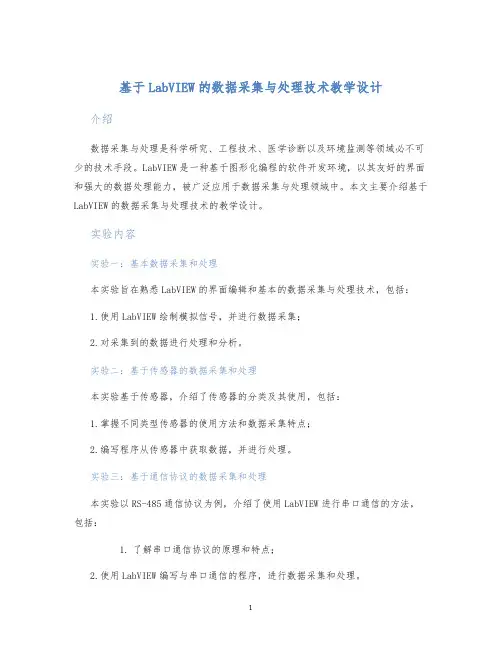 基于LabVIEW的数据采集与处理技术教学设计

介绍

数据采集与处理是科学研究、工程技术、医学诊断以及环境监测等领域必不可少的技术手段。LabVIEW是一种基于图形化编程的软件开发环境，以其友好的界面和强大的数据处理能力，被广泛应用于数据采集与处理领域中。本文主要介绍基于LabVIEW的数据采集与处理技术的教学设计。

实验内容

实验一：基本数据采集和处理

本实验旨在熟悉LabVIEW的界面编辑和基本的数据采集与处理技术，包括：

1.使用LabVIEW绘制模拟信号，并进行数据采集；

2.对采集到的数据进行处理和分析。

实验二：基于传感器的数据采集和处理

本实验基于传感器，介绍了传感器的分类及其使用，包括：

1.掌握不同类型传感器的使用方法和数据采集特点；

2.编写程序从传感器中获取数据，并进行处理。

实验三：基于通信协议的数据采集和处理

本实验以RS-485通信协议为例，介绍了使用LabVIEW进行串口通信的方法，包括：

1. 了解串口通信协议的原理和特点；

2.使用LabVIEW编写与串口通信的程序，进行数据采集和处理。

1